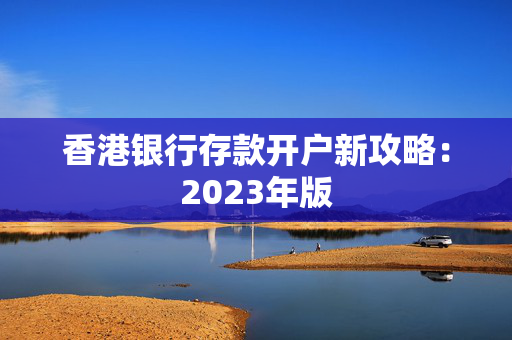 香港银行存款开户新攻略：2023年版